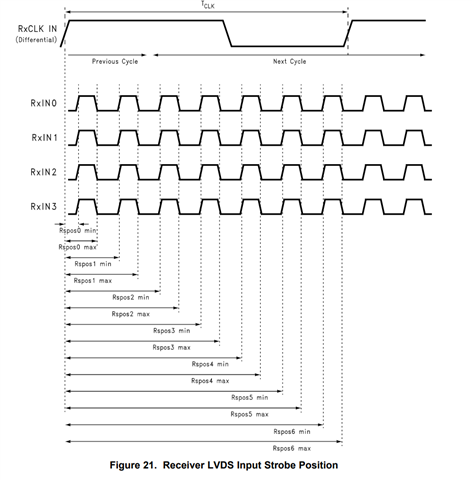 $T_{CLK}$

RxCLK IN
(Differential)

Previous Cycle

Next Cycle

RxIN0

RxIN1

RxIN2

RxIN3

Rspos0 min

Rspos0 max

Rspos1 min

Rspos1 max

Rspos2 min

Rspos2 max

Rspos3 min

Rspos3 max

Rspos4 min

Rspos4 max

Rspos5 min

Rspos5 max

Rspos6 min

Rspos6 max

Figure 21. Receiver LVDS Input Strobe Position